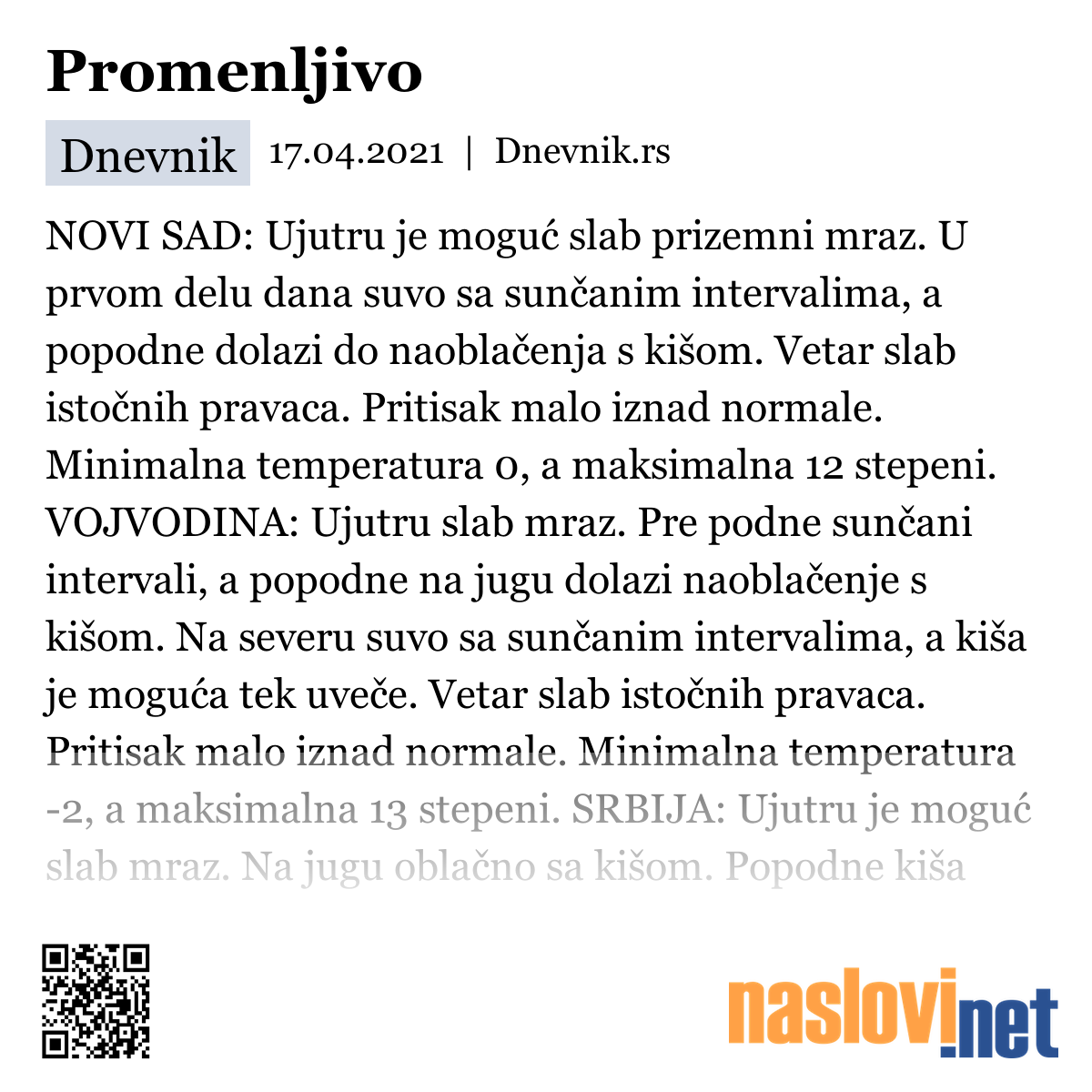 Promenljivo

Dnevnik 17.04.2021 | Dnevnik.rs

NOVI SAD: Ujutru je moguć slab prizemni mraz. U prvom delu dana suvo sa sunčanim intervalima, a popodne dolazi do naoblačenja s kišom. Vetar slab istočnih pravaca. Pritisak malo iznad normale. Minimalna temperatura 0, a maksimalna 12 stepeni. VOJVODINA: Ujutru slab mraz. Pre podne sunčani intervali, a popodne na jugu dolazi naoblačenje s kišom. Na severu suvo sa sunčanim intervalima, a kiša je moguća tek uveče. Vetar slab istočnih pravaca. Pritisak malo iznad normale. Minimalna temperatura -2, a maksimalna 13 stepeni. SRBIJA: Ujutru je moguć slab mraz. Na jugu oblačno sa kišom. Popodne kiša

naslovi.net